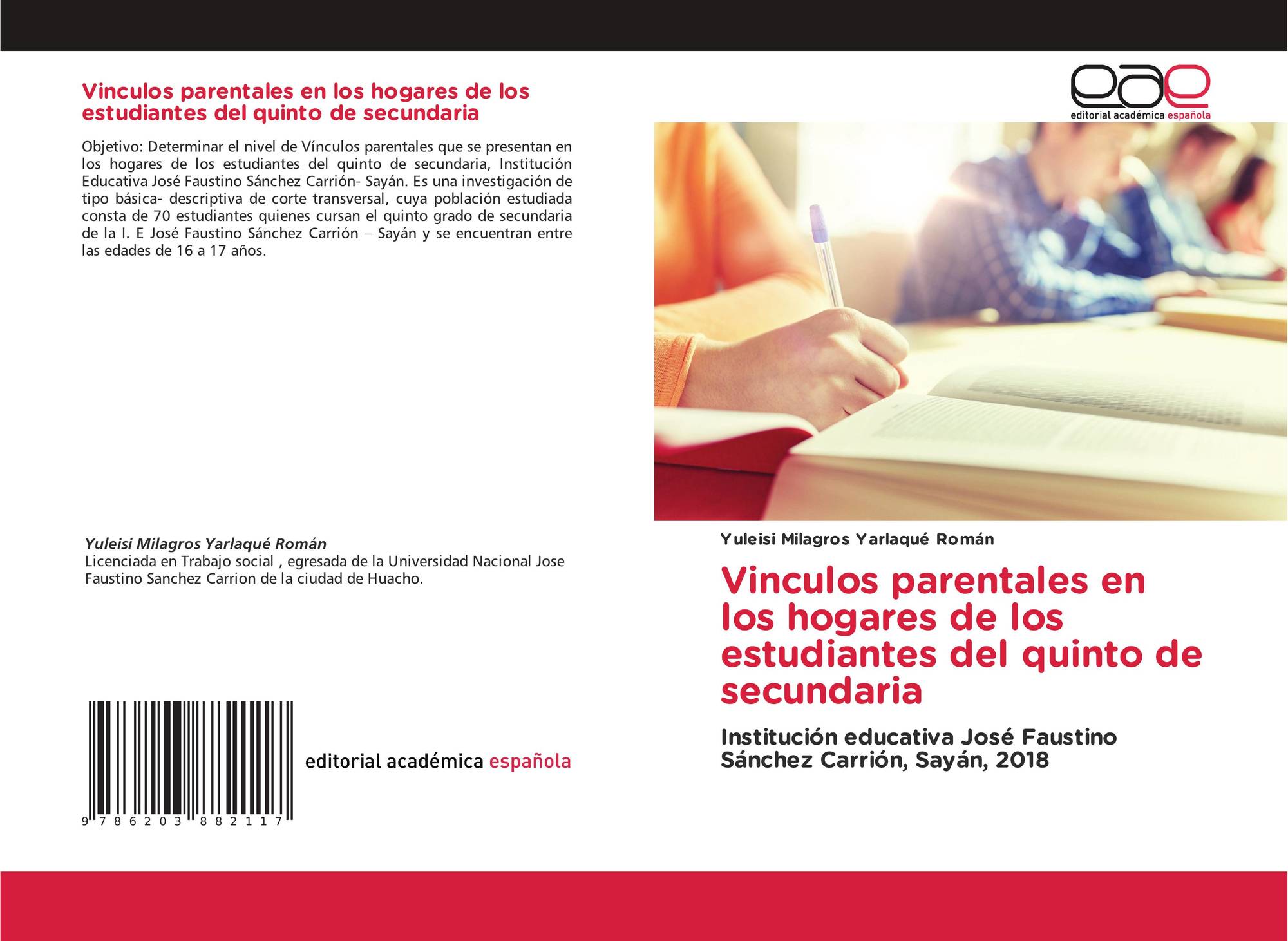 Vinculos parentales en los hogares de los estudiantes del quinto de secundaria

Objetivo: Determinar el nivel de Vínculos parentales que se presentan en los hogares de los estudiantes del quinto de secundaria, Institución Educativa José Faustino Sánchez Carrión- Sayán. Es una investigación de tipo básica- descriptiva de corte transversal, cuya población estudiada consta de 70 estudiantes quienes cursan el quinto grado de secundaria de la I. E José Faustino Sánchez Carrión – Sayán y se encuentran entre las edades de 16 a 17 años.

Yuleisi Milagros Yarlaqué Román
Licenciada en Trabajo social , egresada de la Universidad Nacional Jose Faustino Sanchez Carrion de la ciudad de Huacho.

9 786203 882117

editorial académica española

eae
editorial académica española

Yuleisi Milagros Yarlaqué Román

Vinculos parentales en los hogares de los estudiantes del quinto de secundaria

Institución educativa José Faustino Sánchez Carrión, Sayán, 2018